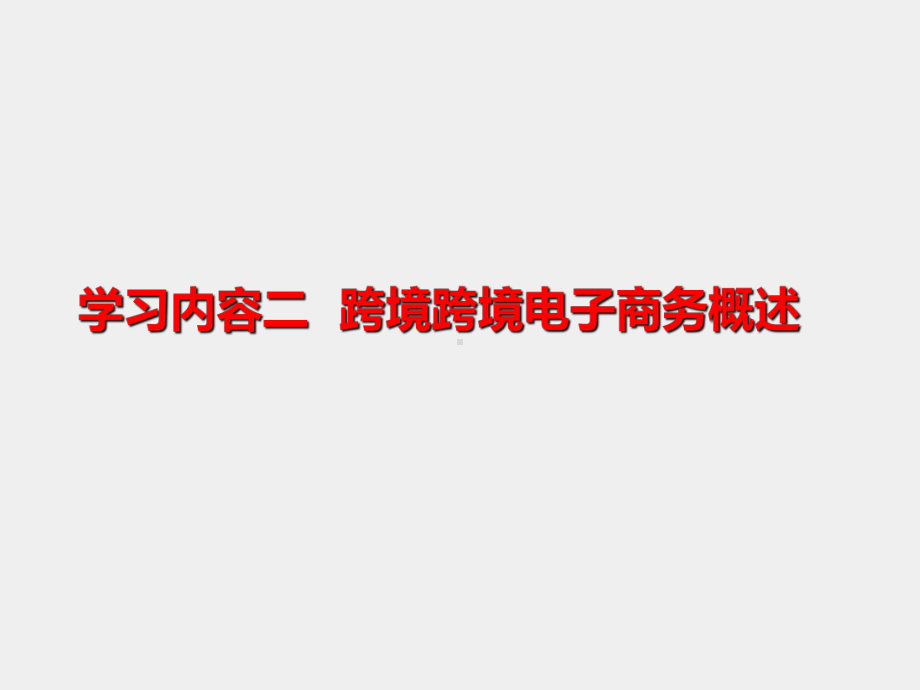 学习内容二 跨境跨境电子商务概述